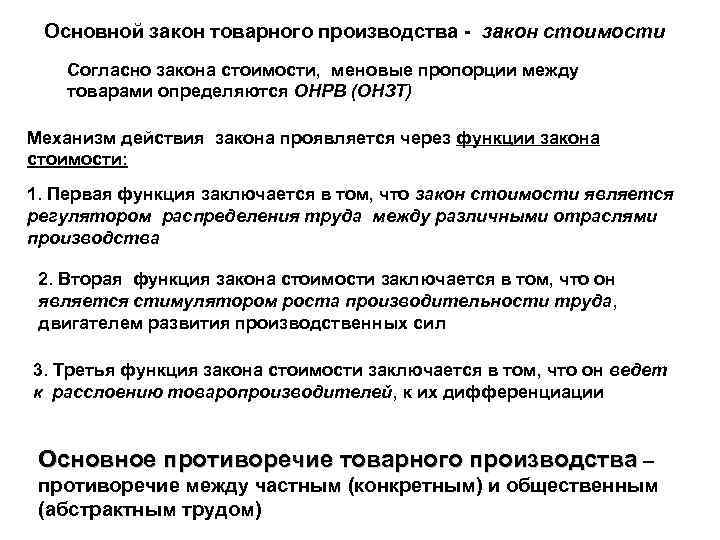 Основной закон товарного производства - закон стоимости

Согласно закона стоимости, меновые пропорции между товарами определяются ОНРВ (ОНЗТ)

Механизм действия закона проявляется через функции закона стоимости:

1. Первая функция заключается в том, что закон стоимости является регулятором распределения труда между различными отраслями производства

2. Вторая функция закона стоимости заключается в том, что он является стимулятором роста производительности труда, двигателем развития производственных сил

3. Третья функция закона стоимости заключается в том, что он ведет к расслоению товаропроизводителей, к их дифференциации

Основное противоречие товарного производства – противоречие между частным (конкретным) и общественным (абстрактным трудом)